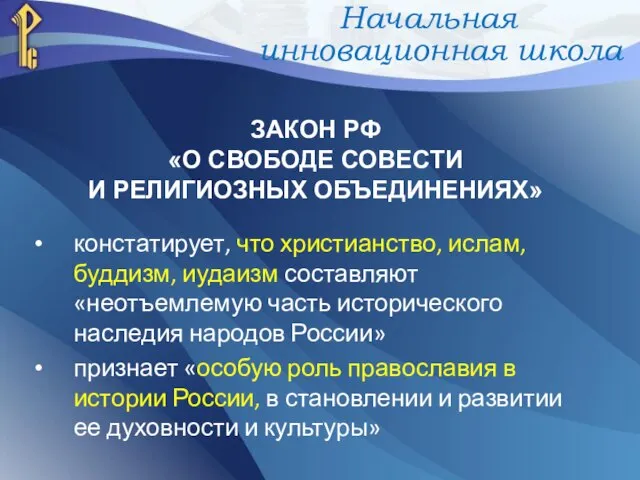 Начальная инновационная школа

ЗАКОН РФ
«О СВОБОДЕ СОВЕСТИ
И РЕЛИГИОЗНЫХ ОБЪЕДИНЕНИЯХ»

• констатирует, что христианство, ислам, буддизм, иудаизм составляют «неотъемлемую часть исторического наследия народов России»

• признает «особую роль православия в истории России, в становлении и развитии ее духовности и культуры»